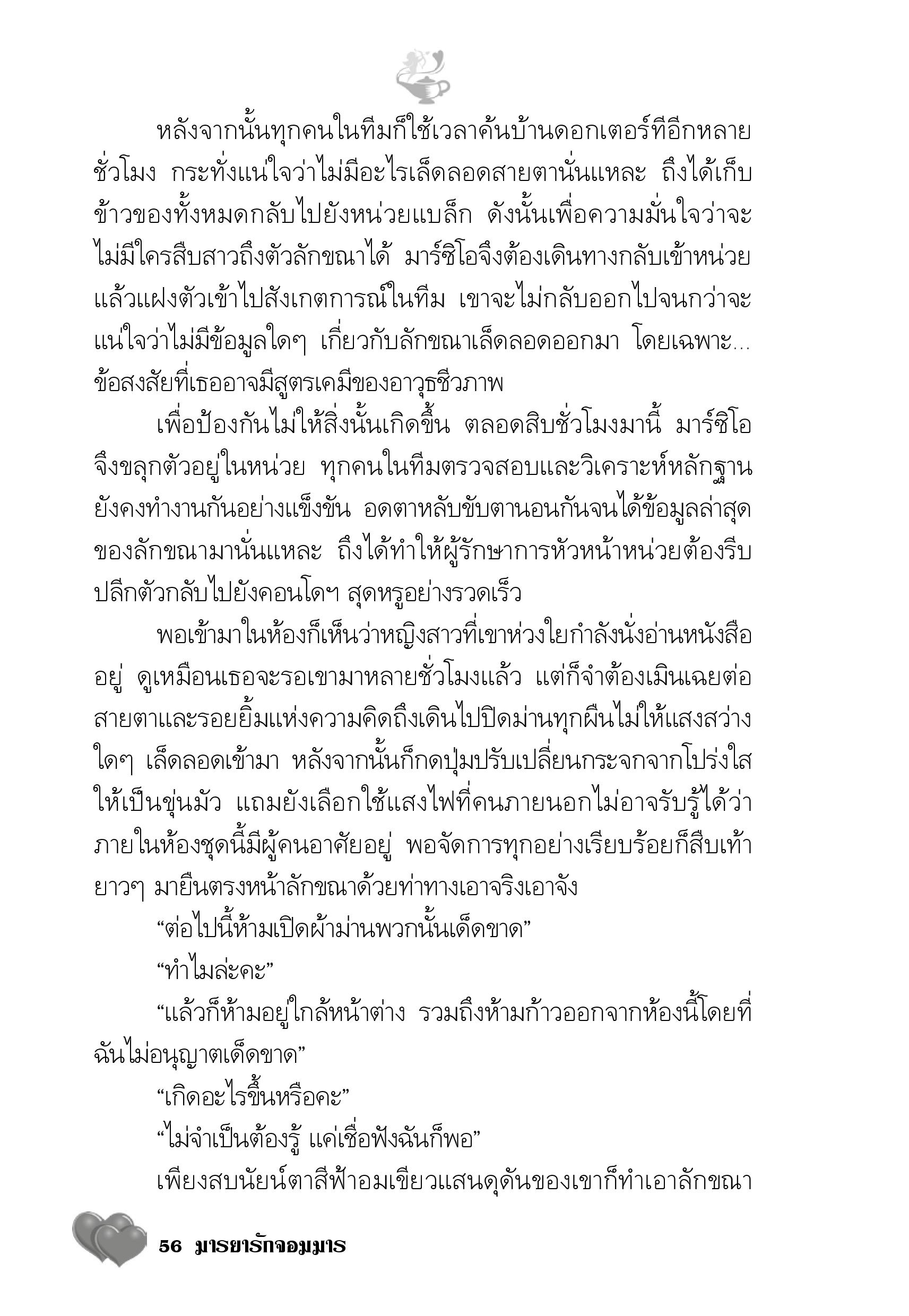 หลังจากนั้นทุกคนในทีมก็ใช้เวลาค้นบ้านดอกเตอร์ทีอีกหลายชั่วโมง กระทั่งแน่ใจว่าไม่มีอะไรเล็ดลอดสายตานั่นแหละ ถึงได้เก็บข้าวของทั้งหมดกลับไปยังหน่วยแบล็ก ดังนั้นเพื่อความมั่นใจว่าจะไม่มีใครสืบสาวถึงตัวลักขณาได้ มาร์ซิโอจึงต้องเดินทางกลับเข้าหน่วยแล้วแฝงตัวเข้าไปสังเกตการณ์ในทีม เขาจะไม่กลับออกไปจนกว่าจะแน่ใจว่าไม่มีข้อมูลใดๆ เกี่ยวกับลักขณาเล็ดลอดออกมา โดยเฉพาะ... ข้อสงสัยที่เธออาจมีสูตรเคมีของอาวุธชีวภาพ

เพื่อป้องกันไม่ให้สิ่งนั้นเกิดขึ้น ตลอดสิบชั่วโมงมานี้ มาร์ซิโอจึงขลุกตัวอยู่ในหน่วย ทุกคนในทีมตรวจสอบและวิเคราะห์หลักฐานยังคงทำงานกันอย่างแข็งขัน อดตาหลับขับตานอนกันจนได้ข้อมูลล่าสุดของลักขณามานั่นแหละ ถึงได้ทำให้ผู้รักษาการหัวหน้าหน่วยต้องรีบปลีกตัวกลับไปยังคอนโดฯ สุดหรูอย่างรวดเร็ว

พอเข้ามาในห้องก็เห็นว่าหญิงสาวที่เขาห่วงใยกำลังนั่งอ่านหนังสืออยู่ ดูเหมือนเธอจะรอเขามาหลายชั่วโมงแล้ว แต่ก็จำต้องเมินเฉยต่อสายตาและรอยยิ้มแห่งความคิดถึงเดินไปปิดม่านทุกผืนไม่ให้แสงสว่างใดๆ เล็ดลอดเข้ามา หลังจากนั้นก็กดปุ่มปรับเปลี่ยนกระจกจากโปร่งใสให้เป็นขุ่นมัว แถมยังเลือกใช้แสงไฟที่คนภายนอกไม่อาจรับรู้ได้ว่าภายในห้องชุดนี้มีผู้คนอาศัยอยู่ พอจัดการทุกอย่างเรียบร้อยก็สืบเท้ายาวๆ มายืนตรงหน้าลักขณาด้วยท่าทางเอาจริงเอาจัง

“ต่อไปนี้ห้ามเปิดผ้าม่านพวกนั้นเด็ดขาด”

“ทำไมล่ะคะ”

“แล้วก็ห้ามอยู่ใกล้หน้าต่าง รวมถึงห้ามก้าวออกจากห้องนี้โดยที่ฉันไม่อนุญาตเด็ดขาด”

“เกิดอะไรขึ้นหรือคะ”

“ไม่จำเป็นต้องรู้ แค่เชื่อฟังฉันก็พอ”

เพียงสบนัยน์ตาสีฟ้าอมเขียวแสนดุดันของเขาก็ทำเอาลักขณา

56 มารยารักจอมมาร